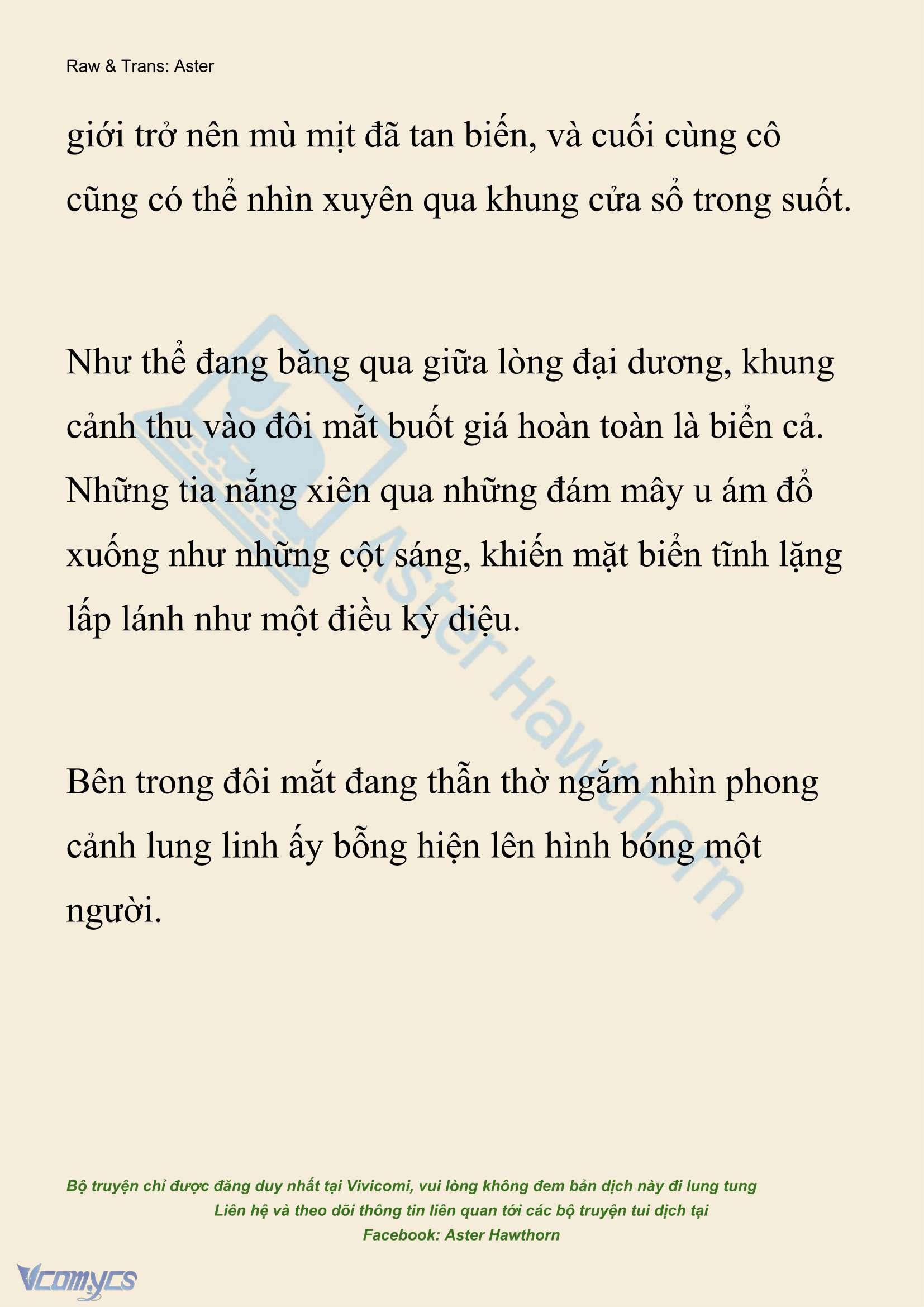 Raw & Trans: Aster

giới trở nên mù mịt đã tan biến, và cuối cùng cô cũng có thể nhìn xuyên qua khung cửa sổ trong suốt.

Như thể đang băng qua giữa lòng đại dương, khung cảnh thu vào đôi mắt buốt giá hoàn toàn là biển cả. Những tia nắng xiên qua những đám mây u ám đổ xuống như những cột sáng, khiến mặt biển tĩnh lặng lấp lánh như một điều kỳ diệu.

Bên trong đôi mắt đang thẫn thờ ngắm nhìn phong cảnh lung linh ấy bỗng hiện lên hình bóng một người.

Aster Hawthorn

Bộ truyện chỉ được đăng duy nhất tại Vivicomi, vui lòng không đem bản dịch này đi lung tung
Liên hệ và theo dõi thông tin liên quan tới các bộ truyện tui dịch tại
Facebook: Aster Hawthorn

Vcomycs